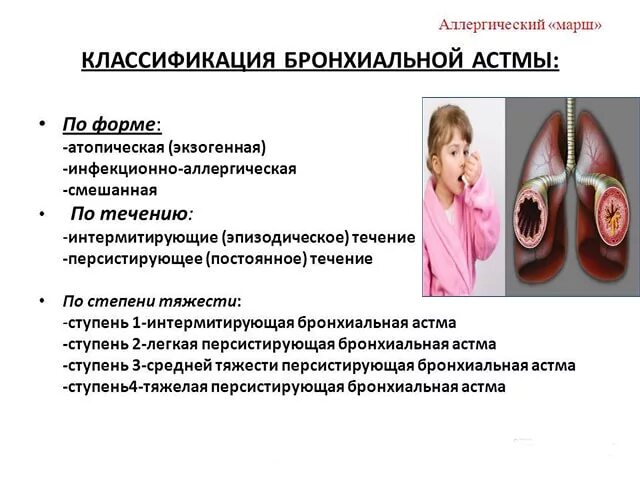 Аллергический «марш»

КЛАССИФИКАЦИЯ БРОНХИАЛЬНОЙ АСТМЫ:

• По форме:
-атопическая (экзогенная)
-инфекционно-аллергическая
-смешанная

• По течению:
-интермитирующие (эпизодическое) течение
-персистирующее (постоянное) течение

• По степени тяжести:
-ступень 1-интермитирующая бронхиальная астма
-ступень 2-легкая персистирующая бронхиальная астма
-ступень 3-средней тяжести персистирующая бронхиальная астма
-ступень4-тяжелая персистирующая бронхиальная астма